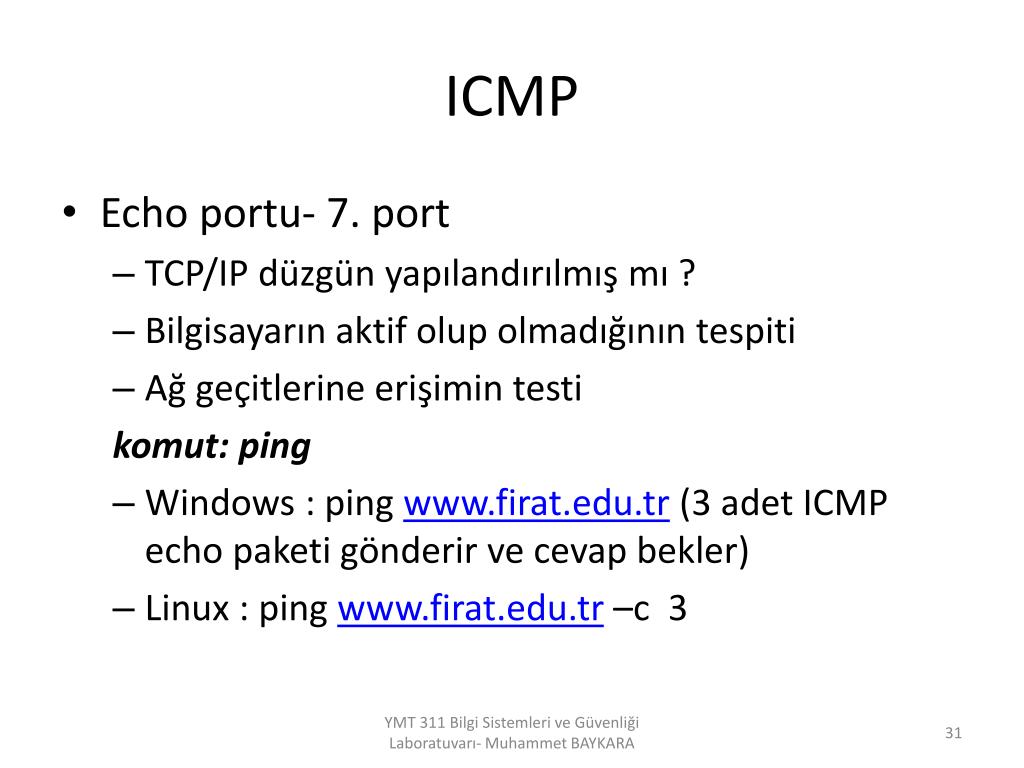 ICMP

• Echo portu- 7. port
– TCP/IP düzgün yapılandırılmış mı ?
– Bilgisayarın aktif olup olmadığının tespiti
– Ağ geçitlerine erişimin testi
komut: ping
– Windows : ping www.firat.edu.tr (3 adet ICMP echo paketi gönderir ve cevap bekler)
– Linux : ping www.firat.edu.tr –c 3

YMT 311 Bilgi Sistemleri ve Güvenliği Laboratuvarı- Muhammet BAYKARA

31